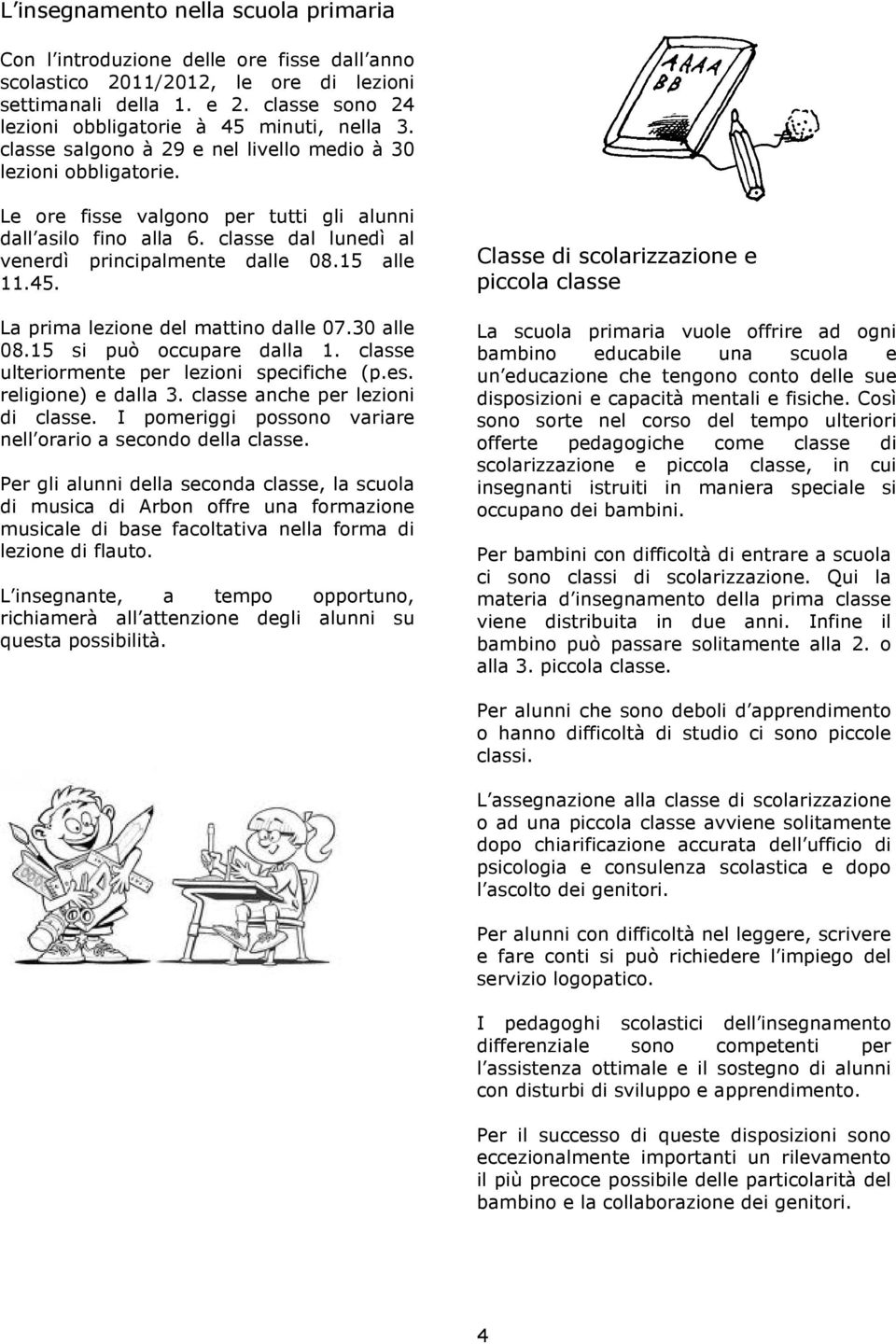 L'insegnamento nella scuola primaria

Con l'introduzione delle ore fisse dall'anno scolastico 2011/2012, le ore di lezioni settimanali della 1. e 2. classe sono 24 lezioni obbligatorie à 45 minuti, nella 3. classe salgono à 29 e nel livello medio à 30 lezioni obbligatorie.

Le ore fisse valgono per tutti gli alunni dall'asilo fino alla 6. classe dal lunedì al venerdì principalmente dalle 08.15 alle 11.45.

La prima lezione del mattino dalle 07.30 alle 08.15 si può occupare dalla 1. classe ulteriormente per lezioni specifiche (p.es. religione) e dalla 3. classe anche per lezioni di classe. I pomeriggi possono variare nell'orario a secondo della classe.

Per gli alunni della seconda classe, la scuola di musica di Arbon offre una formazione musicale di base facoltativa nella forma di lezione di flauto.

L'insegnante, a tempo opportuno, richiamerà all'attenzione degli alunni su questa possibilità.

AAAA BB

Classe di scolarizzazione e piccola classe

La scuola primaria vuole offrire ad ogni bambino educabile una scuola e un'educazione che tengono conto delle sue disposizioni e capacità mentali e fisiche. Così sono sorte nel corso del tempo ulteriori offerte pedagogiche come classe di scolarizzazione e piccola classe, in cui insegnanti istruiti in maniera speciale si occupano dei bambini.

Per bambini con difficoltà di entrare a scuola ci sono classi di scolarizzazione. Qui la materia d'insegnamento della prima classe viene distribuita in due anni. Infine il bambino può passare solitamente alla 2. o alla 3. piccola classe.

Per alunni che sono deboli d'apprendimento o hanno difficoltà di studio ci sono piccole classi.

L'assegnazione alla classe di scolarizzazione o ad una piccola classe avviene solitamente dopo chiarificazione accurata dell'ufficio di psicologia e consulenza scolastica e dopo l'ascolto dei genitori.

Per alunni con difficoltà nel leggere, scrivere e fare conti si può richiedere l'impiego del servizio logopatico.

I pedagoghi scolastici dell'insegnamento differenziale sono competenti per l'assistenza ottimale e il sostegno di alunni con disturbi di sviluppo e apprendimento.

Per il successo di queste disposizioni sono eccezionalmente importanti un rilevamento il più precoce possibile delle particolarità del bambino e la collaborazione dei genitori.

4